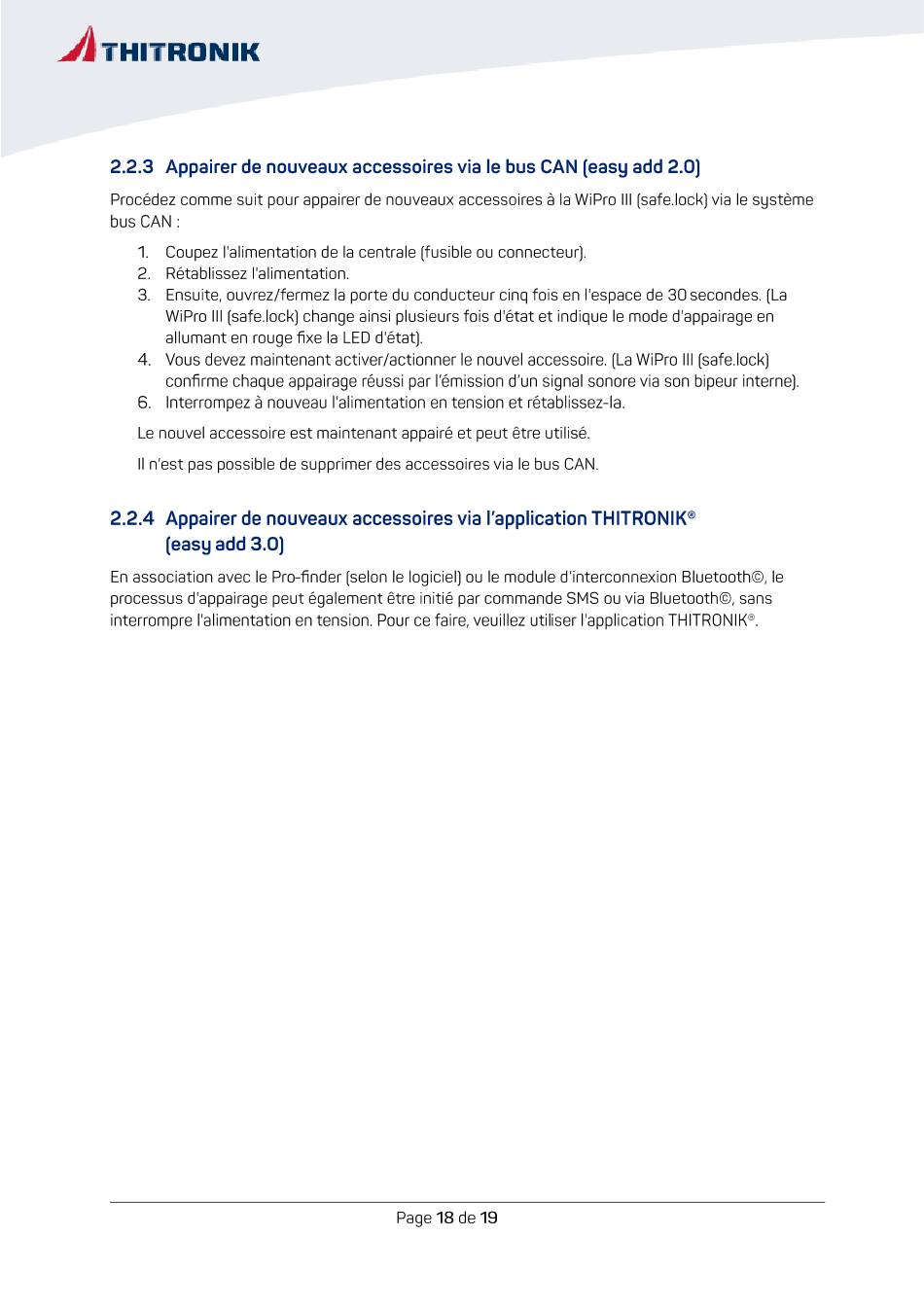 THITRONIK

2.2.3 Appairer de nouveaux accessoires via le bus CAN (easy add 2.0)

Procédez comme suit pour appairer de nouveaux accessoires à la WiPro III (safe.lock) via le système bus CAN :

1. Coupez l'alimentation de la centrale (fusible ou connecteur).
2. Rétablissez l'alimentation.
3. Ensuite, ouvrez/fermez la porte du conducteur cinq fois en l'espace de 30 secondes. (La WiPro III (safe.lock) change ainsi plusieurs fois d'état et indique le mode d'appairage en allumant en rouge fixe la LED d'état).
4. Vous devez maintenant activer/actionner le nouvel accessoire. (La WiPro III (safe.lock) confirme chaque appairage réussi par l'émission d'un signal sonore via son bipeur interne).
6. Interrompez à nouveau l'alimentation en tension et rétablissez-la.

Le nouvel accessoire est maintenant appairé et peut être utilisé.

Il n'est pas possible de supprimer des accessoires via le bus CAN.

2.2.4 Appairer de nouveaux accessoires via l'application THITRONIK® (easy add 3.0)

En association avec le Pro-finder (selon le logiciel) ou le module d'interconnexion Bluetooth©, le processus d'appairage peut également être initié par commande SMS ou via Bluetooth©, sans interrompre l'alimentation en tension. Pour ce faire, veuillez utiliser l'application THITRONIK®.

Page 18 de 19